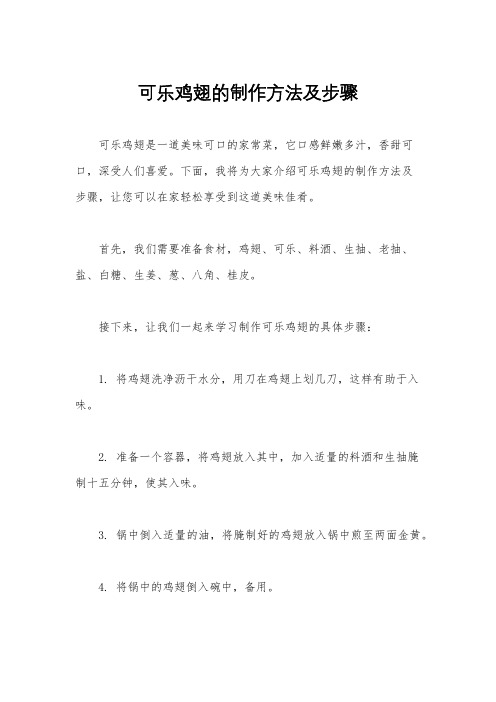 可乐鸡翅的制作方法及步骤

可乐鸡翅是一道美味可口的家常菜，它口感鲜嫩多汁，香甜可口，深受人们喜爱。下面，我将为大家介绍可乐鸡翅的制作方法及步骤，让您可以在家轻松享受到这道美味佳肴。

首先，我们需要准备食材，鸡翅、可乐、料酒、生抽、老抽、盐、白糖、生姜、葱、八角、桂皮。

接下来，让我们一起来学习制作可乐鸡翅的具体步骤：

1. 将鸡翅洗净沥干水分，用刀在鸡翅上划几刀，这样有助于入味。

2. 准备一个容器，将鸡翅放入其中，加入适量的料酒和生抽腌制十五分钟，使其入味。

3. 锅中倒入适量的油，将腌制好的鸡翅放入锅中煎至两面金黄。

4. 将锅中的鸡翅倒入碗中，备用。